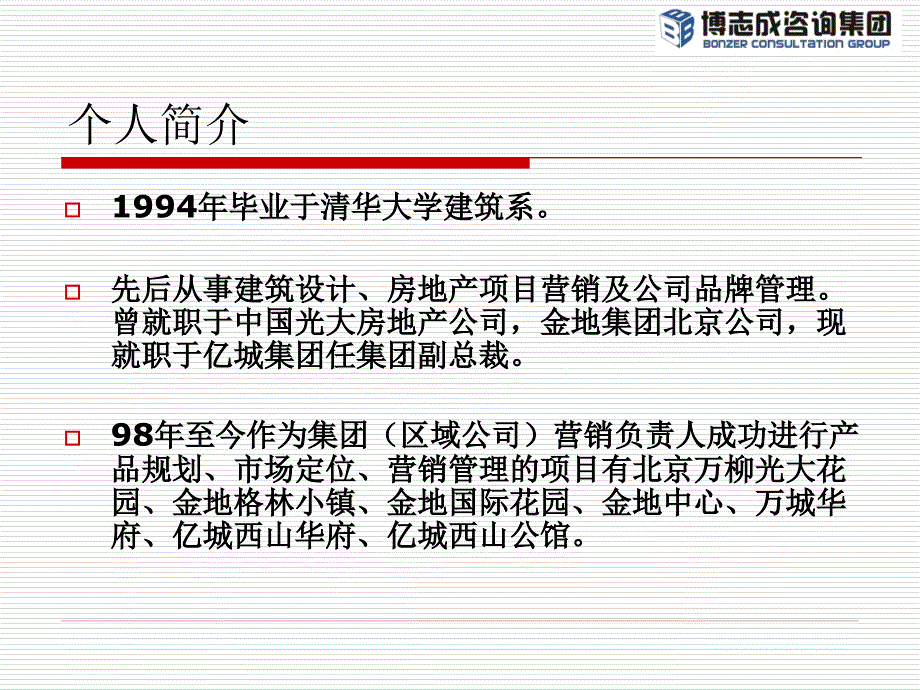 博志成咨询集团
BONZER CONSULTATION GROUP

个人简介

1994年毕业于清华大学建筑系。

先后从事建筑设计、房地产项目营销及公司品牌管理。曾就职于中国光大房地产公司，金地集团北京公司，现就职于亿城集团任集团副总裁。

98年至今作为集团（区域公司）营销负责人成功进行产品规划、市场定位、营销管理的项目有北京万柳光大花园、金地格林小镇、金地国际花园、金地中心、万城华府、亿城西山华府、亿城西山公馆。